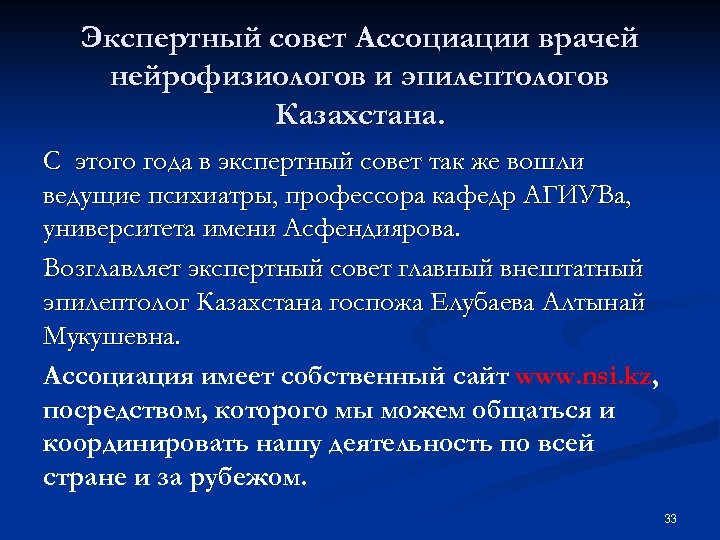 Экспертный совет Ассоциации врачей нейрофизиологов и эпилептологов Казахстана.

С этого года в экспертный совет так же вошли ведущие психиатры, профессора кафедр АГИУВа, университета имени Асфендиярова.

Возглавляет экспертный совет главный внештатный эпилептолог Казахстана госпожа Елубаева Алтынай Мукушевна.

Ассоциация имеет собственный сайт www.nsi.kz, посредством, которого мы можем общаться и координировать нашу деятельность по всей стране и за рубежом.

33